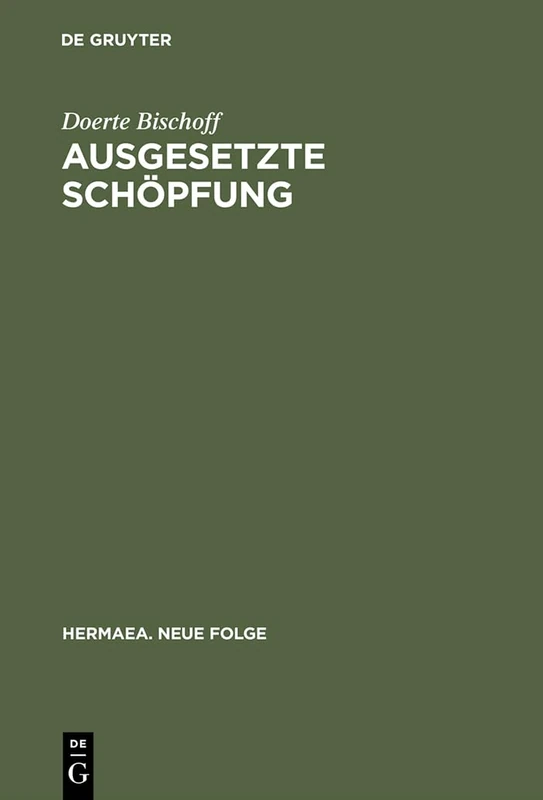 DE GRUYTER

Doerte Bischoff
AUSGESETZTE SCHÖPFUNG

HERMAEA. NEUE FOLGE

DE
G